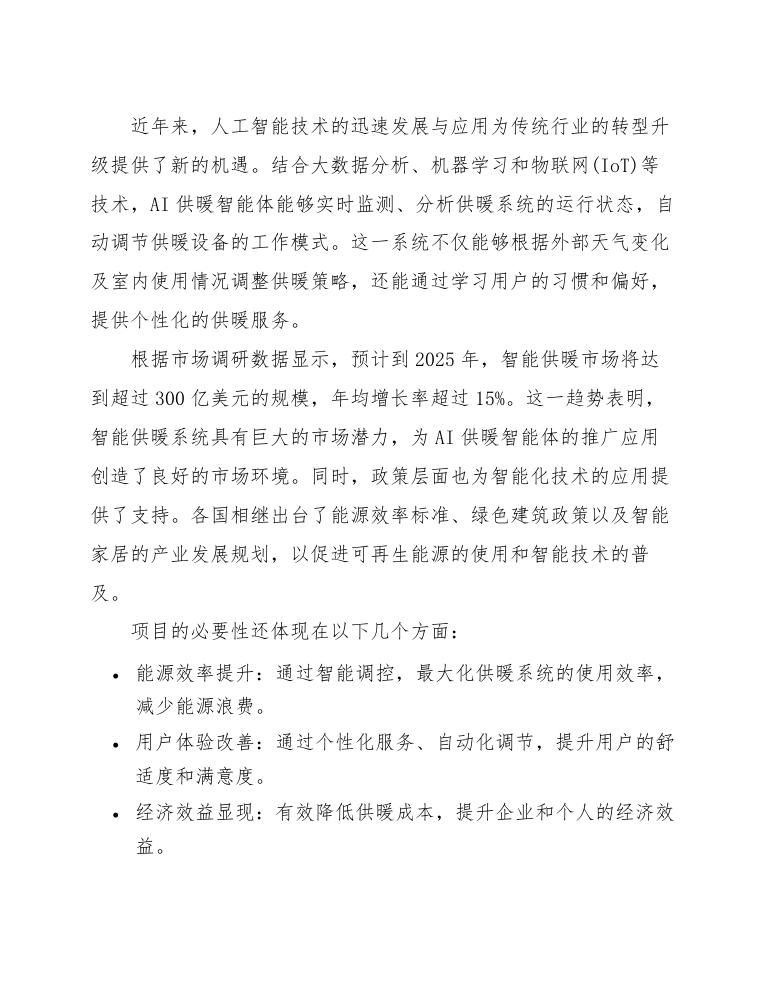 近年来，人工智能技术的迅速发展与应用为传统行业的转型升级提供了新的机遇。结合大数据分析、机器学习和物联网(IoT)等技术，AI 供暖智能体能够实时监测、分析供暖系统的运行状态，自动调节供暖设备的工作模式。这一系统不仅能够根据外部天气变化及室内使用情况调整供暖策略，还能通过学习用户的习惯和偏好，提供个性化的供暖服务。

根据市场调研数据显示，预计到 2025 年，智能供暖市场将达到超过 300 亿美元的规模，年均增长率超过 15%。这一趋势表明，智能供暖系统具有巨大的市场潜力，为 AI 供暖智能体的推广应用创造了良好的市场环境。同时，政策层面也为智能化技术的应用提供了支持。各国相继出台了能源效率标准、绿色建筑政策以及智能家居的产业发展规划，以促进可再生能源的使用和智能技术的普及。

项目的必要性还体现在以下几个方面：

• 能源效率提升：通过智能调控，最大化供暖系统的使用效率，减少能源浪费。
• 用户体验改善：通过个性化服务、自动化调节，提升用户的舒适度和满意度。
• 经济效益显现：有效降低供暖成本，提升企业和个人的经济效益。